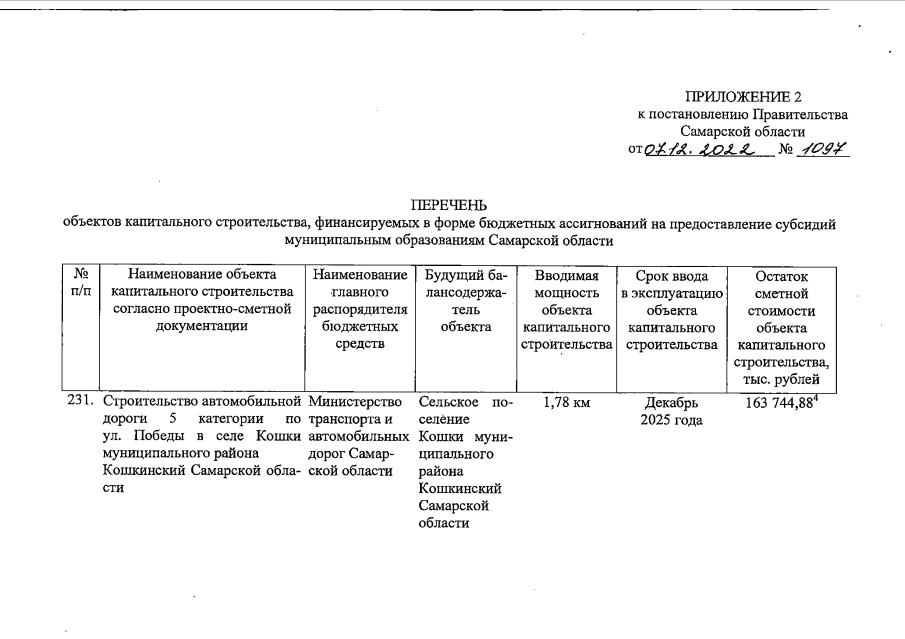 ПРИЛОЖЕНИЕ 2
к постановлению Правительства
Самарской области
от 07.12.2022 № 1097

ПЕРЕЧЕНЬ
объектов капитального строительства, финансируемых в форме бюджетных ассигнований на предоставление субсидий муниципальным образованиям Самарской области

| № п/п | Наименование объекта капитального строительства согласно проектно-сметной документации | Наименование главного распорядителя бюджетных средств | Будущий балансодержатель объекта | Вводимая мощность объекта капитального строительства | Срок ввода в эксплуатацию объекта капитального строительства | Остаток сметной стоимости объекта капитального строительства, тыс. рублей |
|---|---|---|---|---|---|---|
| 231. | Строительство автомобильной дороги 5 категории по ул. Победы в селе Кошки муниципального района Кошкинский Самарской области | Министерство транспорта и автомобильных дорог Самарской области | Сельское поселение Кошки муниципального района Кошкинский Самарской области | 1,78 км | Декабрь 2025 года | 163 744,88$^4$ |